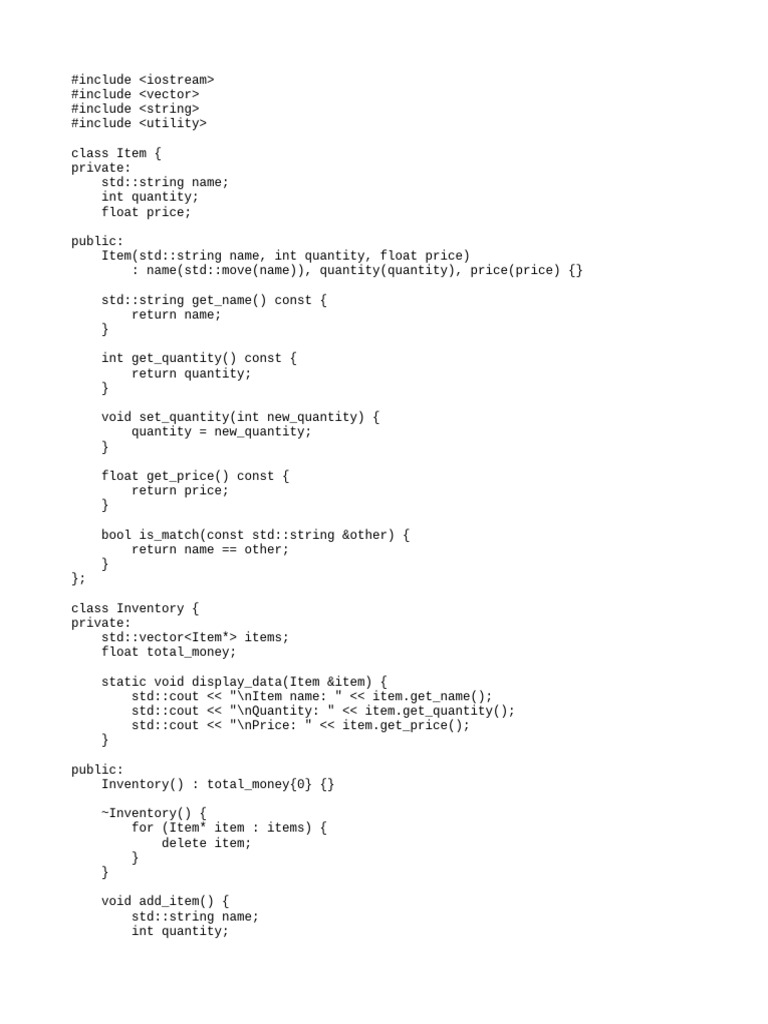 #include <iostream>
#include <vector>
#include <string>
#include <utility>

class Item {
private:
    std::string name;
    int quantity;
    float price;

public:
    Item(std::string name, int quantity, float price)
        : name(std::move(name)), quantity(quantity), price(price) {}

    std::string get_name() const {
        return name;
    }

    int get_quantity() const {
        return quantity;
    }

    void set_quantity(int new_quantity) {
        quantity = new_quantity;
    }

    float get_price() const {
        return price;
    }

    bool is_match(const std::string &other) {
        return name == other;
    }
};

class Inventory {
private:
    std::vector<Item*> items;
    float total_money;

    static void display_data(Item &item) {
        std::cout << "\nItem name: " << item.get_name();
        std::cout << "\nQuantity: " << item.get_quantity();
        std::cout << "\nPrice: " << item.get_price();
    }

public:
    Inventory() : total_money{0} {}

    ~Inventory() {
        for (Item* item : items) {
            delete item;
        }
    }

    void add_item() {
        std::string name;
        int quantity;